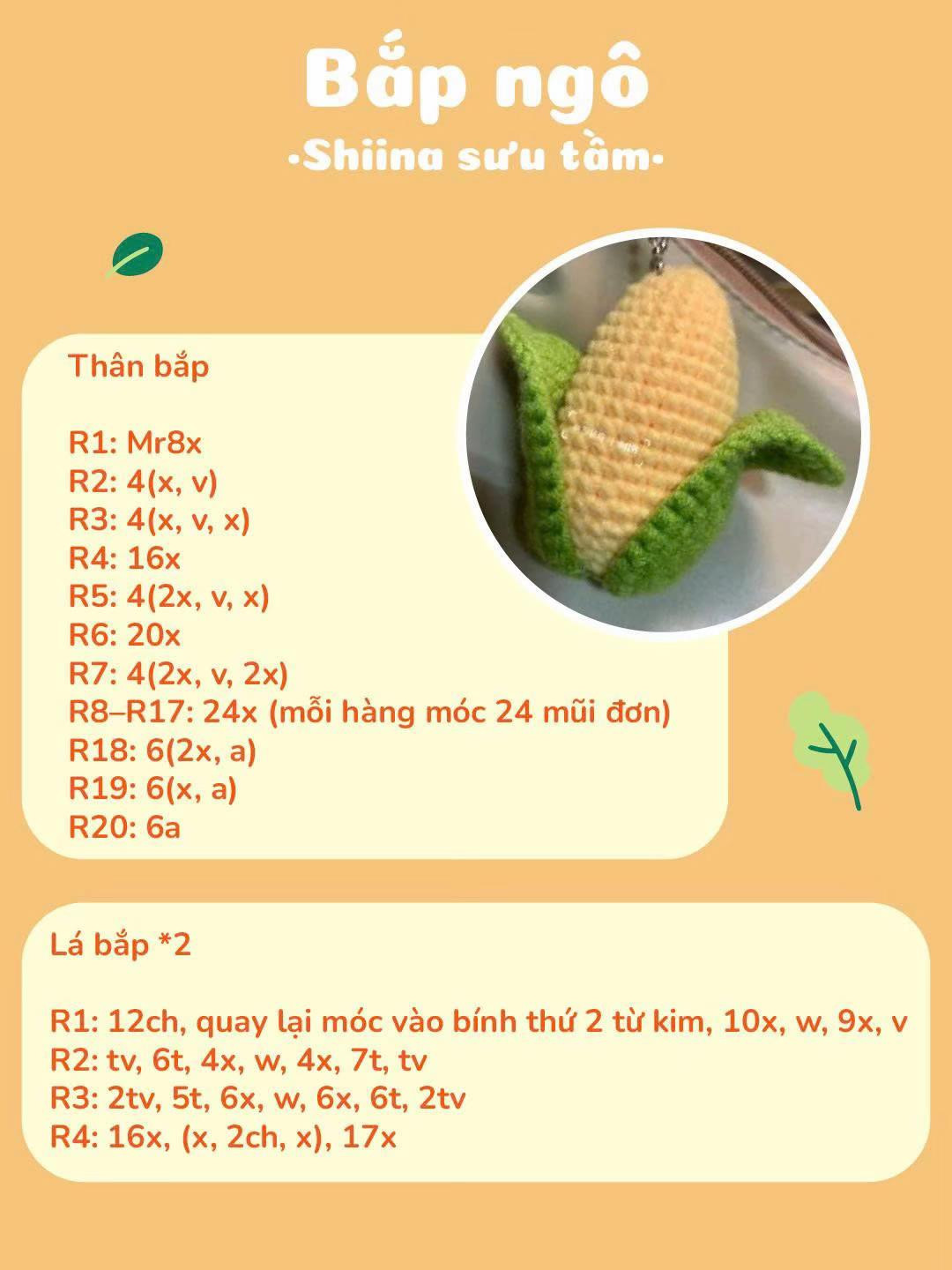 Bắp ngô
•Shiina sưu tầm•

Thân bắp

R1: Mr8x
R2: 4(x, v)
R3: 4(x, v, x)
R4: 16x
R5: 4(2x, v, x)
R6: 20x
R7: 4(2x, v, 2x)
R8–R17: 24x (mỗi hàng móc 24 mũi đơn)
R18: 6(2x, a)
R19: 6(x, a)
R20: 6a

Lá bắp *2

R1: 12ch, quay lại móc vào bính thứ 2 từ kim, 10x, w, 9x, v
R2: tv, 6t, 4x, w, 4x, 7t, tv
R3: 2tv, 5t, 6x, w, 6x, 6t, 2tv
R4: 16x, (x, 2ch, x), 17x